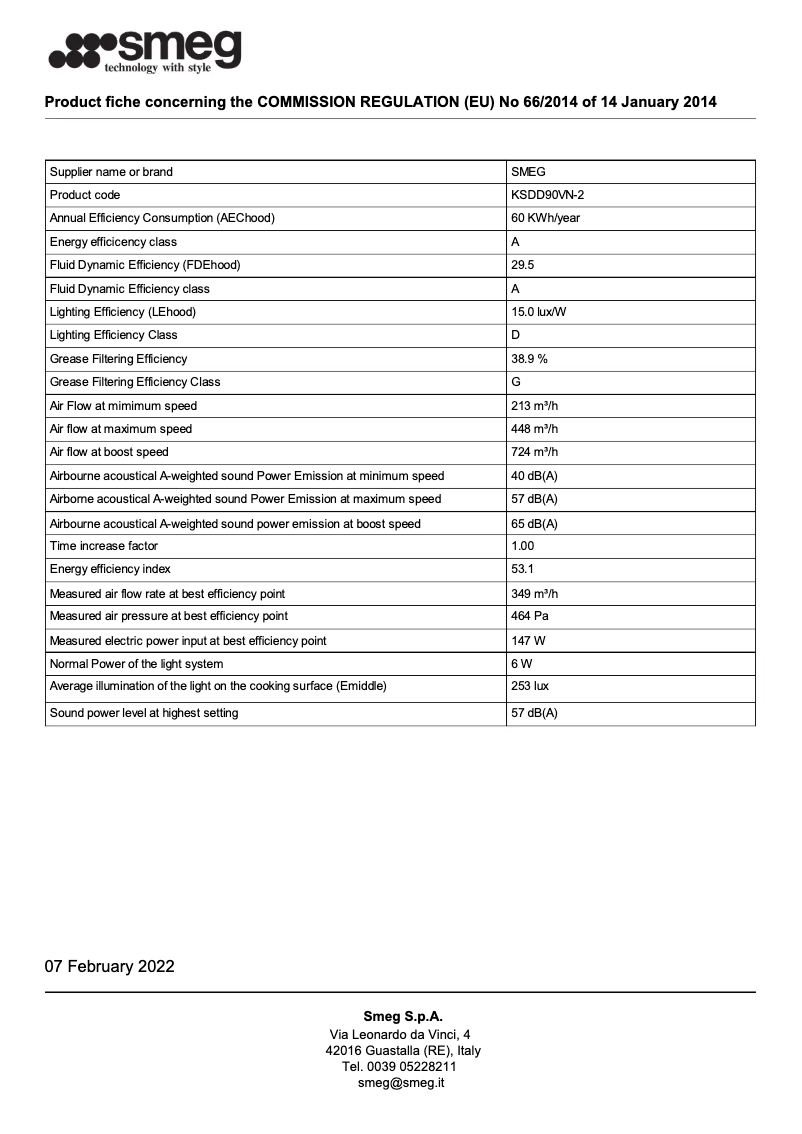 smeg
technology with style

Product fiche concerning the COMMISSION REGULATION (EU) No 66/2014 of 14 January 2014

| Supplier name or brand | SMEG |
|---|---|
| Product code | KSDD90VN-2 |
| Annual Efficiency Consumption (AEChood) | 60 KWh/year |
| Energy efficicency class | A |
| Fluid Dynamic Efficiency (FDEhood) | 29.5 |
| Fluid Dynamic Efficiency class | A |
| Lighting Efficiency (LEhood) | 15.0 lux/W |
| Lighting Efficiency Class | D |
| Grease Filtering Efficiency | 38.9 % |
| Grease Filtering Efficiency Class | G |
| Air Flow at mimimum speed | 213 m³/h |
| Air flow at maximum speed | 448 m³/h |
| Air flow at boost speed | 724 m³/h |
| Airbourne acoustical A-weighted sound Power Emission at minimum speed | 40 dB(A) |
| Airborne acoustical A-weighted sound Power Emission at maximum speed | 57 dB(A) |
| Airbourne acoustical A-weighted sound power emission at boost speed | 65 dB(A) |
| Time increase factor | 1.00 |
| Energy efficiency index | 53.1 |
| Measured air flow rate at best efficiency point | 349 m³/h |
| Measured air pressure at best efficiency point | 464 Pa |
| Measured electric power input at best efficiency point | 147 W |
| Normal Power of the light system | 6 W |
| Average illumination of the light on the cooking surface (Emiddle) | 253 lux |
| Sound power level at highest setting | 57 dB(A) |

07 February 2022

Smeg S.p.A.
Via Leonardo da Vinci, 4
42016 Guastalla (RE), Italy
Tel. 0039 05228211
smeg@smeg.it